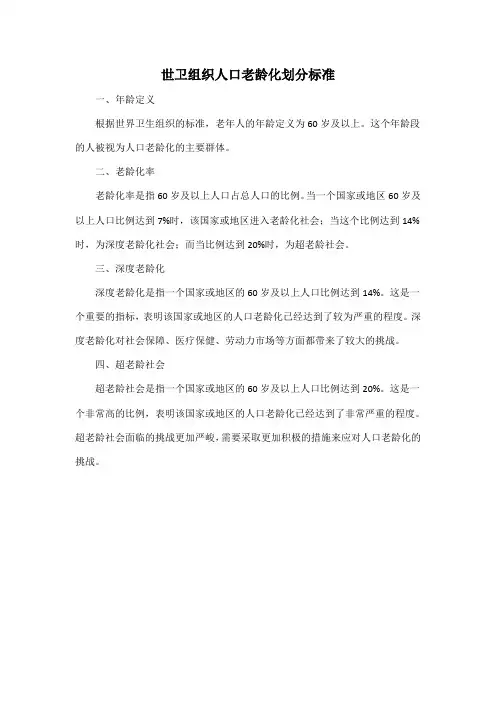 世卫组织人口老龄化划分标准

一、年龄定义

根据世界卫生组织的标准，老年人的年龄定义为60岁及以上。这个年龄段的人被视为人口老龄化的主要群体。

二、老龄化率

老龄化率是指60岁及以上人口占总人口的比例。当一个国家或地区60岁及以上人口比例达到7%时，该国家或地区进入老龄化社会；当这个比例达到14%时，为深度老龄化社会；而当比例达到20%时，为超老龄社会。

三、深度老龄化

深度老龄化是指一个国家或地区的60岁及以上人口比例达到14%。这是一个重要的指标，表明该国家或地区的人口老龄化已经达到了较为严重的程度。深度老龄化对社会保障、医疗保健、劳动力市场等方面都带来了较大的挑战。

四、超老龄社会

超老龄社会是指一个国家或地区的60岁及以上人口比例达到20%。这是一个非常高的比例，表明该国家或地区的人口老龄化已经达到了非常严重的程度。超老龄社会面临的挑战更加严峻，需要采取更加积极的措施来应对人口老龄化的挑战。